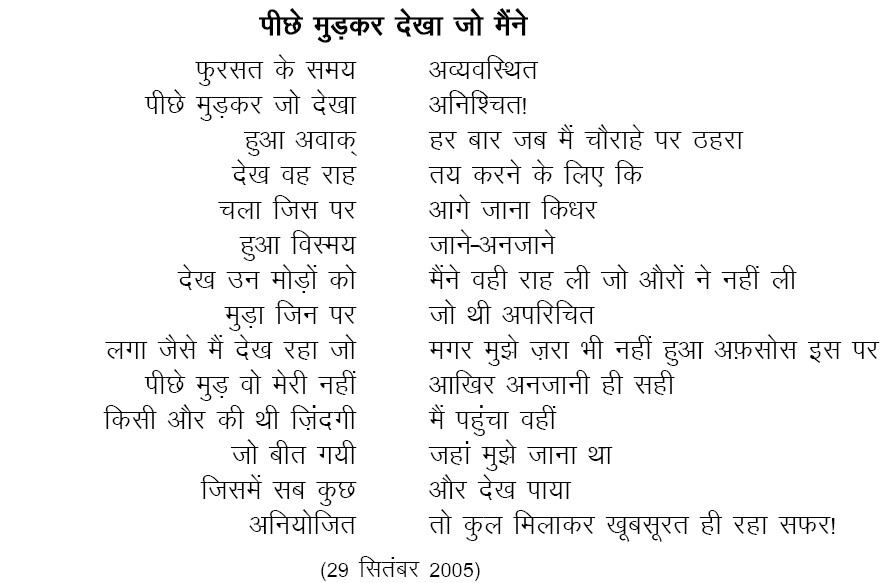 पीछे मुड़कर देखा जो मैंने

फुरसत के समय
पीछे मुड़कर जो देखा
हुआ अवाक्
देख वह राह
चला जिस पर
हुआ विस्मय
देख उन मोड़ों को
मुड़ा जिन पर
लगा जैसे मैं देख रहा जो
पीछे मुड़ वो मेरी नहीं
किसी और की थी ज़िंदगी
जो बीत गयी
जिसमें सब कुछ
अनियोजित

अव्यवस्थित
अनिश्चित!
हर बार जब मैं चौराहे पर ठहरा
तय करने के लिए कि
आगे जाना किधर
जाने-अनजाने
मैंने वही राह ली जो औरों ने नहीं ली
जो थी अपरिचित
मगर मुझे ज़रा भी नहीं हुआ अफ़सोस इस पर
आखिर अनजानी ही सही
मैं पहुंचा वहीं
जहां मुझे जाना था
और देख पाया
तो कुल मिलाकर खूबसूरत ही रहा सफर!

(29 सितंबर 2005)